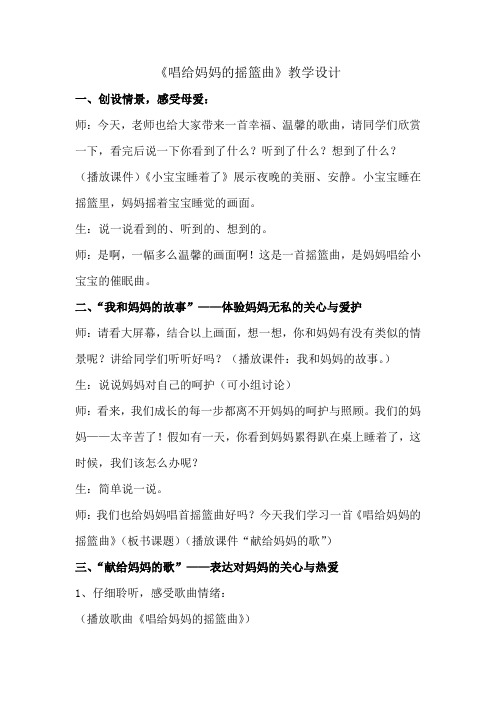 《唱给妈妈的摇篮曲》教学设计

一、创设情景，感受母爱：

师：今天，老师也给大家带来一首幸福、温馨的歌曲，请同学们欣赏一下，看完后说一下你看到了什么？听到了什么？想到了什么？

（播放课件）《小宝宝睡着了》展示夜晚的美丽、安静。小宝宝睡在摇篮里，妈妈摇着宝宝睡觉的画面。

生：说一说看到的、听到的、想到的。

师：是啊，一幅多么温馨的画面啊！这是一首摇篮曲，是妈妈唱给小宝宝的催眠曲。

二、“我和妈妈的故事”——体验妈妈无私的关心与爱护

师：请看大屏幕，结合以上画面，想一想，你和妈妈有没有类似的情景呢？讲给同学们听听好吗？（播放课件：我和妈妈的故事。）

生：说说妈妈对自己的呵护（可小组讨论）

师：看来，我们成长的每一步都离不开妈妈的呵护与照顾。我们的妈妈——太辛苦了！假如有一天，你看到妈妈累得趴在桌上睡着了，这时候，我们该怎么办呢？

生：简单说一说。

师：我们也给妈妈唱首摇篮曲好吗？今天我们学习一首《唱给妈妈的摇篮曲》（板书课题）（播放课件“献给妈妈的歌”）

三、“献给妈妈的歌”——表达对妈妈的关心与热爱

1、仔细聆听，感受歌曲情绪：

（播放歌曲《唱给妈妈的摇篮曲》）